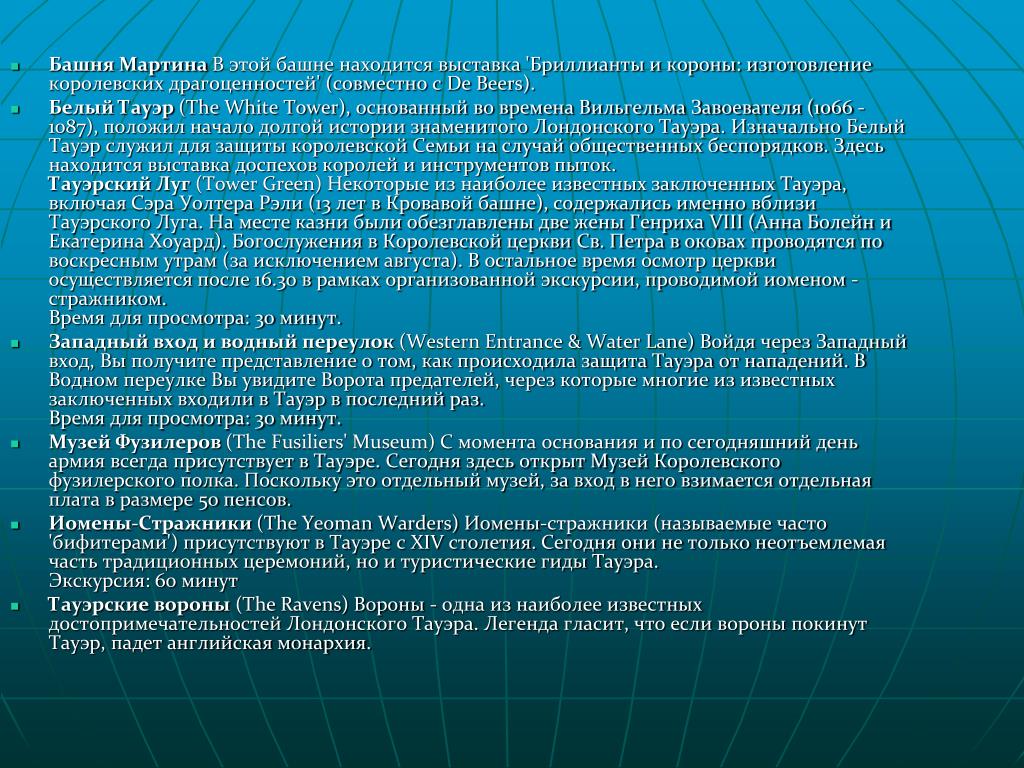 Башня Мартина В этой башне находится выставка 'Бриллианты и короны: изготовление королевских драгоценностей' (совместно с De Beers).

Белый Тауэр (The White Tower), основанный во времена Вильгельма Завоевателя (1066 - 1087), положил начало долгой истории знаменитого Лондонского Тауэра. Изначально Белый Тауэр служил для защиты королевской Семьи на случай общественных беспорядков. Здесь находится выставка доспехов королей и инструментов пыток.
Тауэрский Луг (Tower Green) Некоторые из наиболее известных заключенных Тауэра, включая Сэра Уолтера Рэли (13 лет в Кровавой башне), содержались именно вблизи Тауэрского Луга. На месте казни были обезглавлены две жены Генриха VIII (Анна Болейн и Екатерина Хоуард). Богослужения в Королевской церкви Св. Петра в оковах проводятся по воскресным утрам (за исключением августа). В остальное время осмотр церкви осуществляется после 16.30 в рамках организованной экскурсии, проводимой иоменом - стражником.
Время для просмотра: 30 минут.

Западный вход и водный переулок (Western Entrance & Water Lane) Войдя через Западный вход, Вы получите представление о том, как происходила защита Тауэра от нападений. В Водном переулке Вы увидите Ворота предателей, через которые многие из известных заключенных входили в Тауэр в последний раз.
Время для просмотра: 30 минут.

Музей Фузилеров (The Fusiliers' Museum) С момента основания и по сегодняшний день армия всегда присутствует в Тауэре. Сегодня здесь открыт Музей Королевского фузилерского полка. Поскольку это отдельный музей, за вход в него взимается отдельная плата в размере 50 пенсов.

Иомены-Стражники (The Yeoman Warders) Иомены-стражники (называемые часто 'бифитерами') присутствуют в Тауэре с XIV столетия. Сегодня они не только неотъемлемая часть традиционных церемоний, но и туристические гиды Тауэра.
Экскурсия: 60 минут

Тауэрские вороны (The Ravens) Вороны - одна из наиболее известных достопримечательностей Лондонского Тауэра. Легенда гласит, что если вороны покинут Тауэр, падет английская монархия.